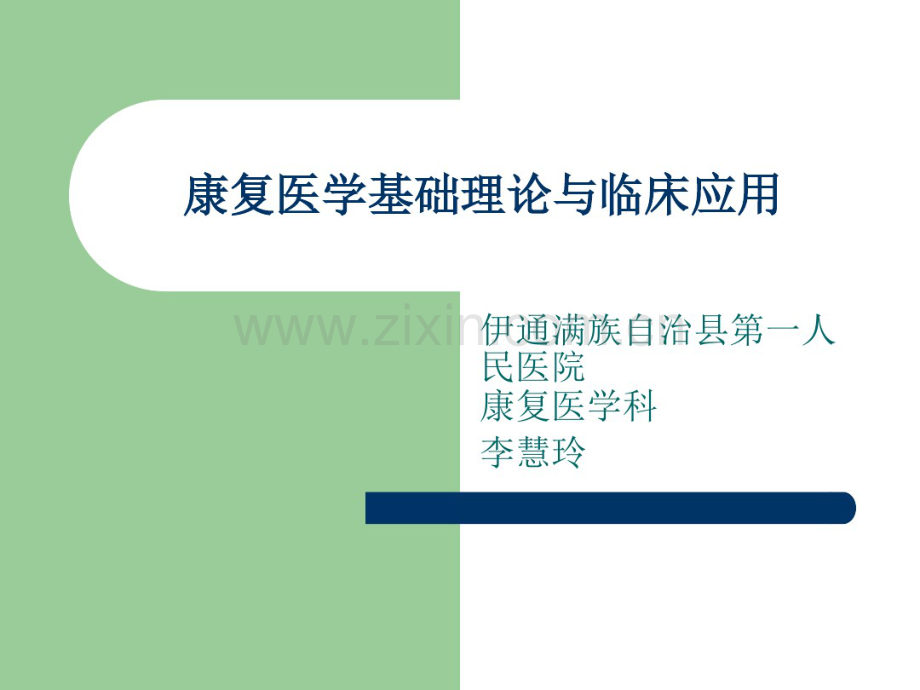 康复医学基础理论与临床应用

www.zixin.com.cn

伊通满族自治县第一人民医院
康复医学科
李慧玲